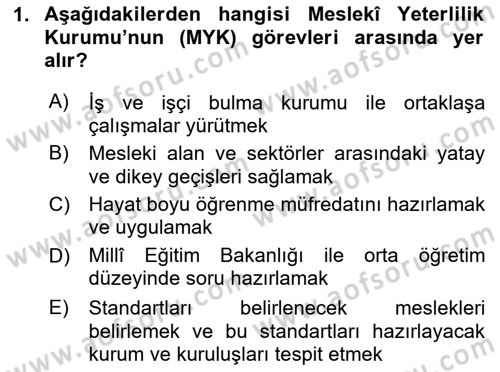 1. Aşağıdakilerden hangisi Meslekî Yeterlilik Kurumu'nun (MYK) görevleri arasında yer alır?

A) İş ve işçi bulma kurumu ile ortaklaşa çalışmalar yürütmek
B) Mesleki alan ve sektörler arasındaki yatay ve dikey geçişleri sağlamak
C) Hayat boyu öğrenme müfredatını hazırlamak ve uygulamak
D) Millî Eğitim Bakanlığı ile orta öğretim düzeyinde soru hazırlamak
E) Standartları belirlenecek meslekleri belirlemek ve bu standartları hazırlayacak kurum ve kuruluşları tespit etmek

www.aofsoru.com